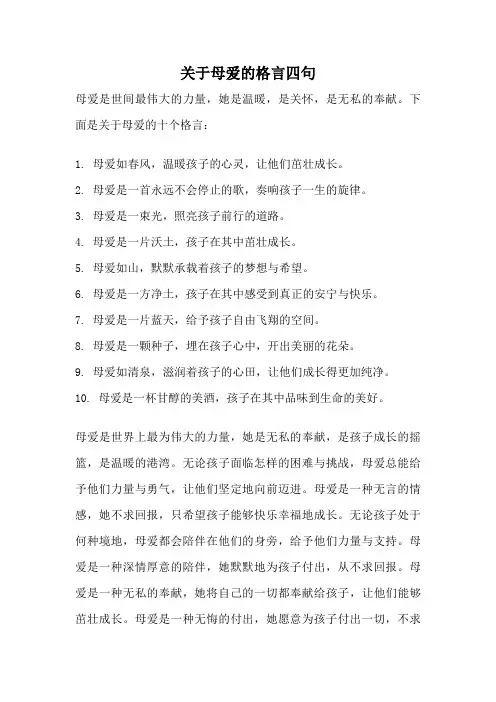 关于母爱的格言四句

母爱是世间最伟大的力量，她是温暖，是关怀，是无私的奉献。下面是关于母爱的十个格言：

1. 母爱如春风，温暖孩子的心灵，让他们茁壮成长。

2. 母爱是一首永远不会停止的歌，奏响孩子一生的旋律。

3. 母爱是一束光，照亮孩子前行的道路。

4. 母爱是一片沃土，孩子在其中茁壮成长。

5. 母爱如山，默默承载着孩子的梦想与希望。

6. 母爱是一方净土，孩子在其中感受到真正的安宁与快乐。

7. 母爱是一片蓝天，给予孩子自由飞翔的空间。

8. 母爱是一颗种子，埋在孩子心中，开出美丽的花朵。

9. 母爱如清泉，滋润着孩子的心田，让他们成长得更加纯净。

10. 母爱是一杯甘醇的美酒，孩子在其中品味到生命的美好。

母爱是世界上最为伟大的力量，她是无私的奉献，是孩子成长的摇篮，是温暖的港湾。无论孩子面临怎样的困难与挑战，母爱总能给予他们力量与勇气，让他们坚定地向前迈进。母爱是一种无言的情感，她不求回报，只希望孩子能够快乐幸福地成长。无论孩子处于何种境地，母爱都会陪伴在他们的身旁，给予他们力量与支持。母爱是一种深情厚意的陪伴，她默默地为孩子付出，从不求回报。母爱是一种无私的奉献，她将自己的一切都奉献给孩子，让他们能够茁壮成长。母爱是一种无悔的付出，她愿意为孩子付出一切，不求